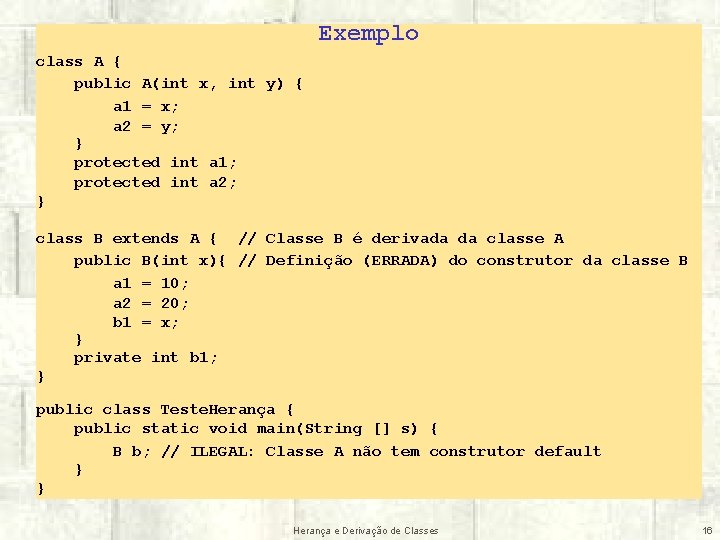 Exemplo

class A {
    public A(int x, int y) {
        a1 = x;
        a2 = y;
    }
    protected int a1;
    protected int a2;
}

class B extends A {  // Classe B é derivada da classe A
    public B(int x){ // Definição (ERRADA) do construtor da classe B
        a1 = 10;
        a2 = 20;
        b1 = x;
    }
    private int b1;
}

public class TesteHerança {
    public static void main(String [] s) {
        B b; // ILEGAL: Classe A não tem construtor default
    }
}

Herança e Derivação de Classes

16